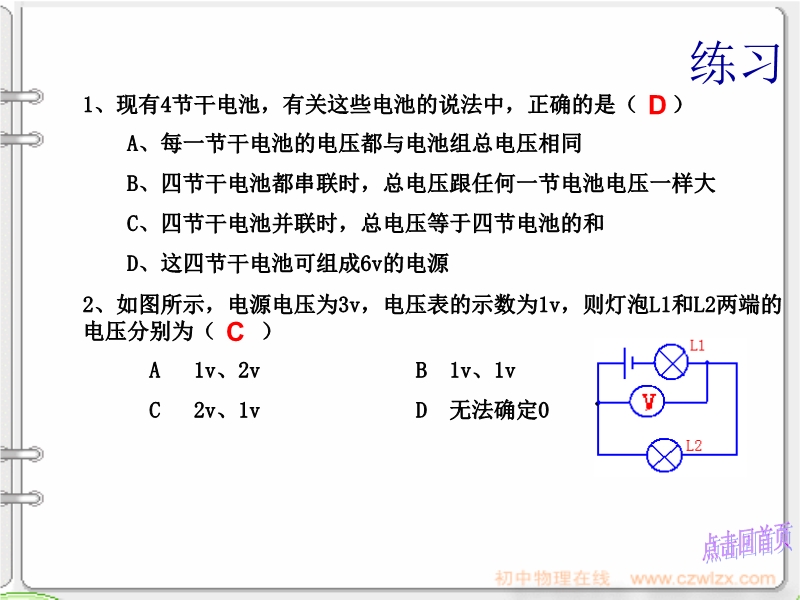 练习

1、现有4节干电池，有关这些电池的说法中，正确的是（ D ）

A、每一节干电池的电压都与电池组总电压相同

B、四节干电池都串联时，总电压跟任何一节电池电压一样大

C、四节干电池并联时，总电压等于四节电池的和

D、这四节干电池可组成6v的电源

2、如图所示，电源电压为3v，电压表的示数为1v，则灯泡L1和L2两端的电压分别为（ C ）

A 1v、2v

B 1v、1v

C 2v、1v

D 无法确定0

L1

V

L2

点击回首页

初中物理在线 www.czwlzx.com